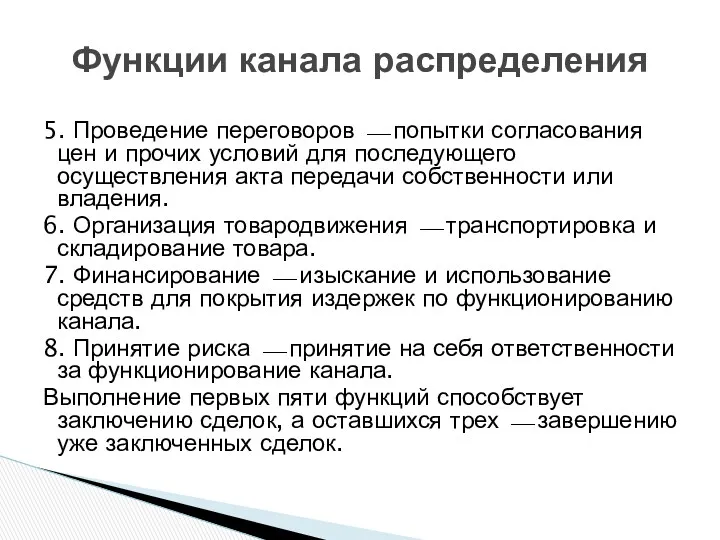 Функции канала распределения

5. Проведение переговоров — попытки согласования цен и прочих условий для последующего осуществления акта передачи собственности или владения.

6. Организация товародвижения — транспортировка и складирование товара.

7. Финансирование — изыскание и использование средств для покрытия издержек по функционированию канала.

8. Принятие риска — принятие на себя ответственности за функционирование канала.

Выполнение первых пяти функций способствует заключению сделок, а оставшихся трех — завершению уже заключенных сделок.